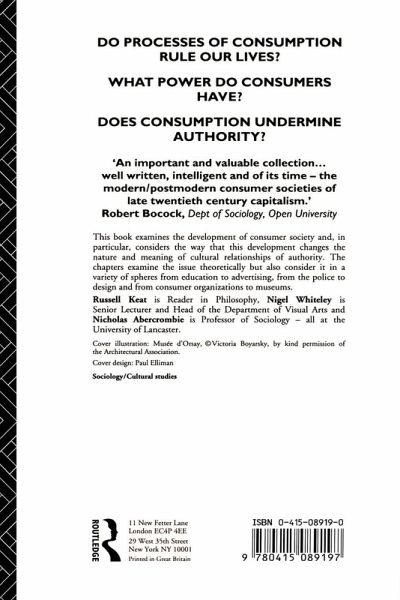 DO PROCESSES OF CONSUMPTION RULE OUR LIVES?

WHAT POWER DO CONSUMERS HAVE?

DOES CONSUMPTION UNDERMINE AUTHORITY?

'An important and valuable collection... well written, intelligent and of its time – the modern/postmodern consumer societies of late twentieth century capitalism.'
Robert Bocock, Dept of Sociology, Open University

This book examines the development of consumer society and, in particular, considers the way that this development changes the nature and meaning of cultural relationships of authority. The chapters examine the issue theoretically but also consider it in a variety of spheres from education to advertising, from the police to design and from consumer organizations to museums.

Russell Keat is Reader in Philosophy, Nigel Whiteley is Senior Lecturer and Head of the Department of Visual Arts and Nicholas Abercrombie is Professor of Sociology – all at the University of Lancaster.

Cover illustration: Musée d'Orsay, ©Victoria Boyarsky, by kind permission of the Architectural Association.

Cover design: Paul Elliman

Sociology/Cultural studies

ROUTLEDGE

11 New Fetter Lane
London EC4P 4EE
29 West 35th Street
New York NY 10001
Printed in Great Britain

ISBN 0-415-08919-0

9 780415 089197